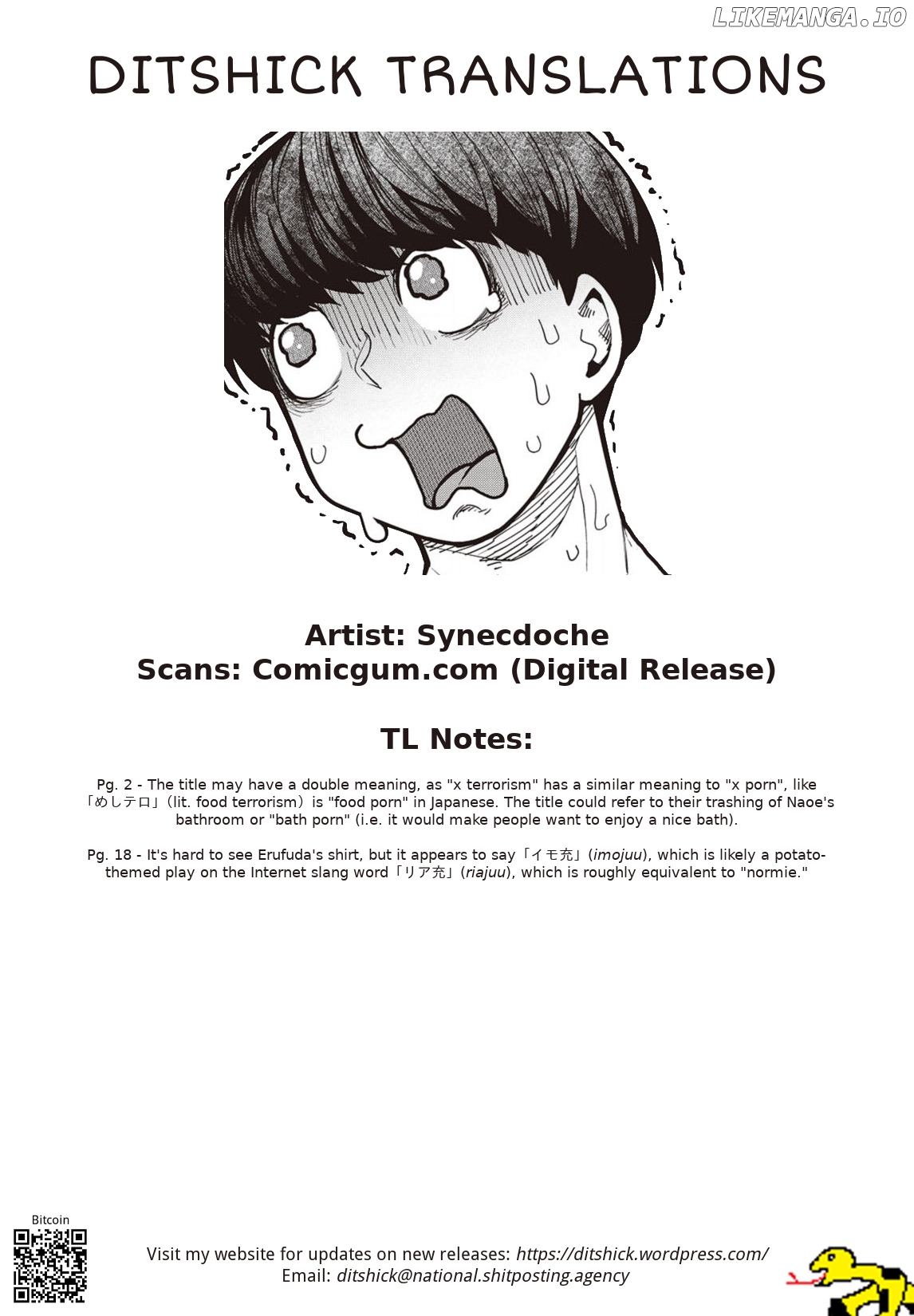 LIKEMANGA.IO

DITSHICK TRANSLATIONS

Artist: Synecdoche
Scans: Comicgum.com (Digital Release)

TL Notes:

Pg. 2 - The title may have a double meaning, as "x terrorism" has a similar meaning to "x porn", like 「めしテロ」(lit. food terrorism) is "food porn" in Japanese. The title could refer to their trashing of Naoe's bathroom or "bath porn" (i.e. it would make people want to enjoy a nice bath).

Pg. 18 - It's hard to see Erufuda's shirt, but it appears to say「イモ充」(imojuu), which is likely a potato-themed play on the Internet slang word「リア充」(riajuu), which is roughly equivalent to "normie."

Bitcoin

Visit my website for updates on new releases: https://ditshick.wordpress.com/
Email: ditshick@national.shitposting.agency